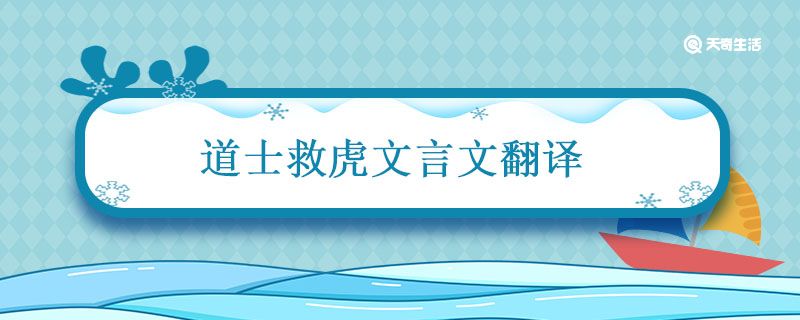 天奇生活

道士救虎文言文翻译